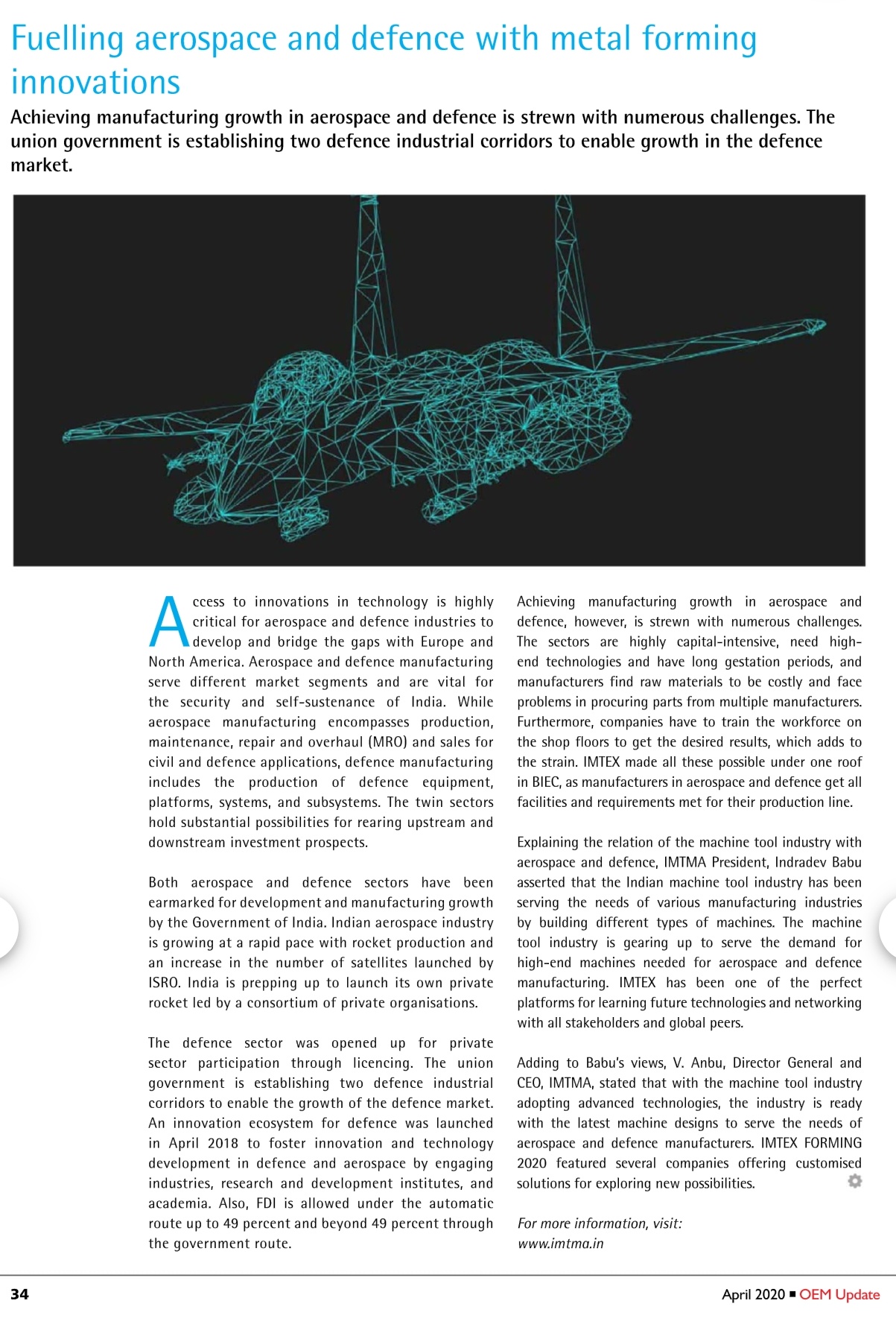 Fuelling aerospace and defence with metal forming innovations

Achieving manufacturing growth in aerospace and defence is strewn with numerous challenges. The union government is establishing two defence industrial corridors to enable growth in the defence market.

Access to innovations in technology is highly critical for aerospace and defence industries to develop and bridge the gaps with Europe and North America. Aerospace and defence manufacturing serve different market segments and are vital for the security and self-sustenance of India. While aerospace manufacturing encompasses production, maintenance, repair and overhaul (MRO) and sales for civil and defence applications, defence manufacturing includes the production of defence equipment, platforms, systems, and subsystems. The twin sectors hold substantial possibilities for rearing upstream and downstream investment prospects.

Both aerospace and defence sectors have been earmarked for development and manufacturing growth by the Government of India. Indian aerospace industry is growing at a rapid pace with rocket production and an increase in the number of satellites launched by ISRO. India is prepping up to launch its own private rocket led by a consortium of private organisations.

The defence sector was opened up for private sector participation through licencing. The union government is establishing two defence industrial corridors to enable the growth of the defence market. An innovation ecosystem for defence was launched in April 2018 to foster innovation and technology development in defence and aerospace by engaging industries, research and development institutes, and academia. Also, FDI is allowed under the automatic route up to 49 percent and beyond 49 percent through the government route.

Achieving manufacturing growth in aerospace and defence, however, is strewn with numerous challenges. The sectors are highly capital-intensive, need high-end technologies and have long gestation periods, and manufacturers find raw materials to be costly and face problems in procuring parts from multiple manufacturers. Furthermore, companies have to train the workforce on the shop floors to get the desired results, which adds to the strain. IMTEX made all these possible under one roof in BIEC, as manufacturers in aerospace and defence get all facilities and requirements met for their production line.

Explaining the relation of the machine tool industry with aerospace and defence, IMTMA President, Indradev Babu asserted that the Indian machine tool industry has been serving the needs of various manufacturing industries by building different types of machines. The machine tool industry is gearing up to serve the demand for high-end machines needed for aerospace and defence manufacturing. IMTEX has been one of the perfect platforms for learning future technologies and networking with all stakeholders and global peers.

Adding to Babu's views, V. Anbu, Director General and CEO, IMTMA, stated that with the machine tool industry adopting advanced technologies, the industry is ready with the latest machine designs to serve the needs of aerospace and defence manufacturers. IMTEX FORMING 2020 featured several companies offering customised solutions for exploring new possibilities.

For more information, visit:
www.imtma.in

34

April 2020 ■ OEM Update